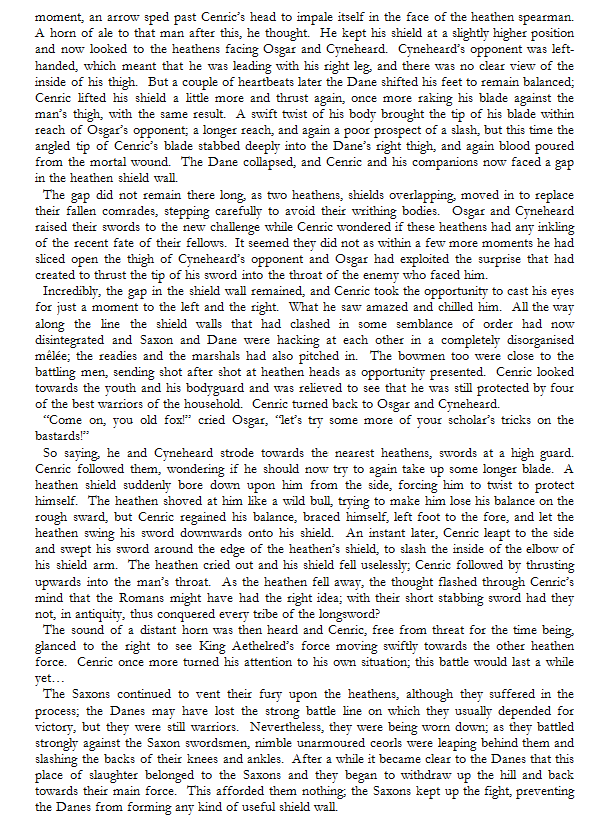 moment, an arrow sped past Cenric's head to impale itself in the face of the heathen spearman. A horn of ale to that man after this, he thought. He kept his shield at a slightly higher position and now looked to the heathens facing Osgar and Cyneheard. Cyneheard's opponent was left-handed, which meant that he was leading with his right leg, and there was no clear view of the inside of his thigh. But a couple of heartbeats later the Dane shifted his feet to remain balanced; Cenric lifted his shield a little more and thrust again, once more raking his blade against the man's thigh, with the same result. A swift twist of his body brought the tip of his blade within reach of Osgar's opponent; a longer reach, and again a poor prospect of a slash, but this time the angled tip of Cenric's blade stabbed deeply into the Dane's right thigh, and again blood poured from the mortal wound. The Dane collapsed, and Cenric and his companions now faced a gap in the heathen shield wall.

The gap did not remain there long, as two heathens, shields overlapping, moved in to replace their fallen comrades, stepping carefully to avoid their writhing bodies. Osgar and Cyneheard raised their swords to the new challenge while Cenric wondered if these heathens had any inkling of the recent fate of their fellows. It seemed they did not as within a few more moments he had sliced open the thigh of Cyneheard's opponent and Osgar had exploited the surprise that had created to thrust the tip of his sword into the throat of the enemy who faced him.

Incredibly, the gap in the shield wall remained, and Cenric took the opportunity to cast his eyes for just a moment to the left and the right. What he saw amazed and chilled him. All the way along the line the shield walls that had clashed in some semblance of order had now disintegrated and Saxon and Dane were hacking at each other in a completely disorganised mêlée; the readies and the marshals had also pitched in. The bowmen too were close to the battling men, sending shot after shot at heathen heads as opportunity presented. Cenric looked towards the youth and his bodyguard and was relieved to see that he was still protected by four of the best warriors of the household. Cenric turned back to Osgar and Cyneheard.

"Come on, you old fox!" cried Osgar, "let's try some more of your scholar's tricks on the bastards!"

So saying, he and Cyneheard strode towards the nearest heathens, swords at a high guard. Cenric followed them, wondering if he should now try to again take up some longer blade. A heathen shield suddenly bore down upon him from the side, forcing him to twist to protect himself. The heathen shoved at him like a wild bull, trying to make him lose his balance on the rough sward, but Cenric regained his balance, braced himself, left foot to the fore, and let the heathen swing his sword downwards onto his shield. An instant later, Cenric leapt to the side and swept his sword around the edge of the heathen's shield, to slash the inside of the elbow of his shield arm. The heathen cried out and his shield fell uselessly; Cenric followed by thrusting upwards into the man's throat. As the heathen fell away, the thought flashed through Cenric's mind that the Romans might have had the right idea; with their short stabbing sword had they not, in antiquity, thus conquered every tribe of the longsword?

The sound of a distant horn was then heard and Cenric, free from threat for the time being, glanced to the right to see King Aethelred's force moving swiftly towards the other heathen force. Cenric once more turned his attention to his own situation; this battle would last a while yet…

The Saxons continued to vent their fury upon the heathens, although they suffered in the process; the Danes may have lost the strong battle line on which they usually depended for victory, but they were still warriors. Nevertheless, they were being worn down; as they battled strongly against the Saxon swordsmen, nimble unarmoured ceorls were leaping behind them and slashing the backs of their knees and ankles. After a while it became clear to the Danes that this place of slaughter belonged to the Saxons and they began to withdraw up the hill and back towards their main force. This afforded them nothing; the Saxons kept up the fight, preventing the Danes from forming any kind of useful shield wall.